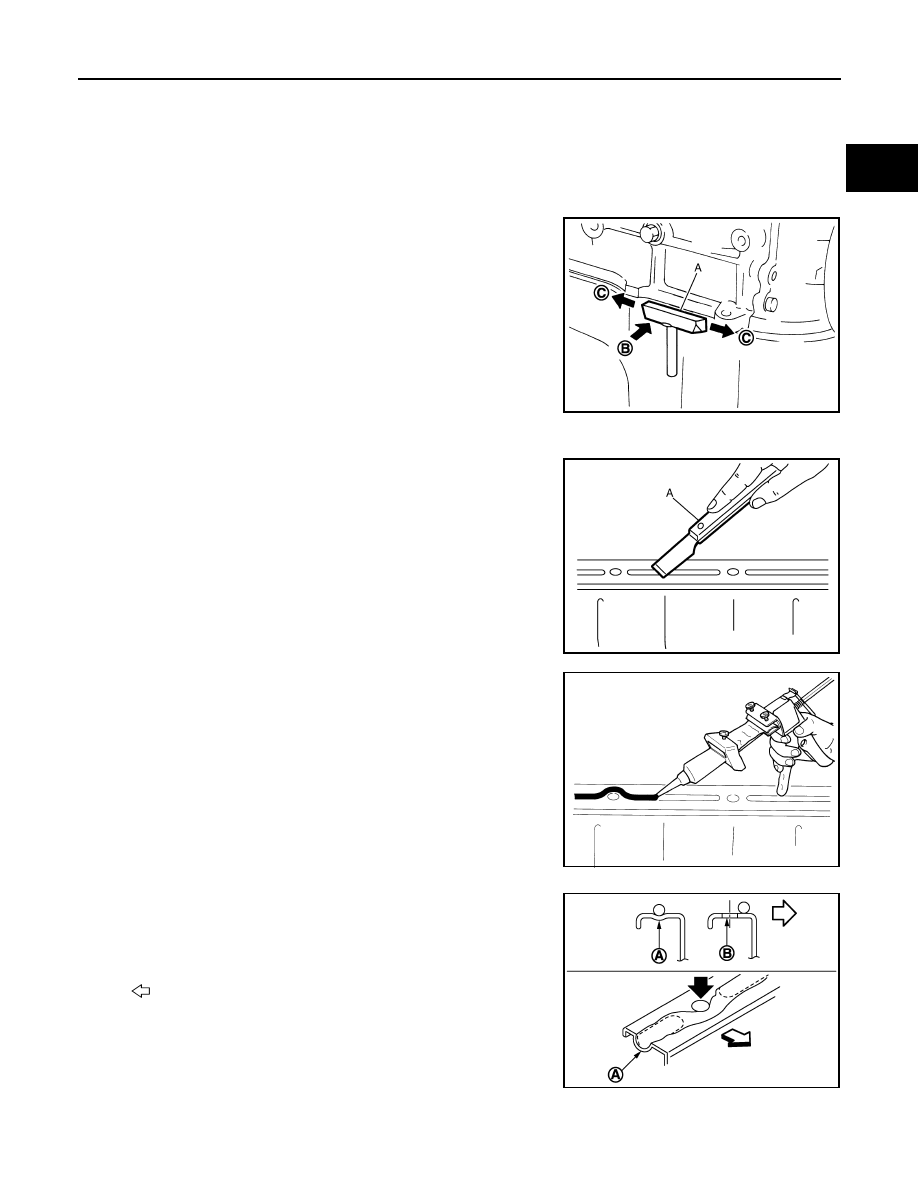 A
C
B
C
A
A
B
A